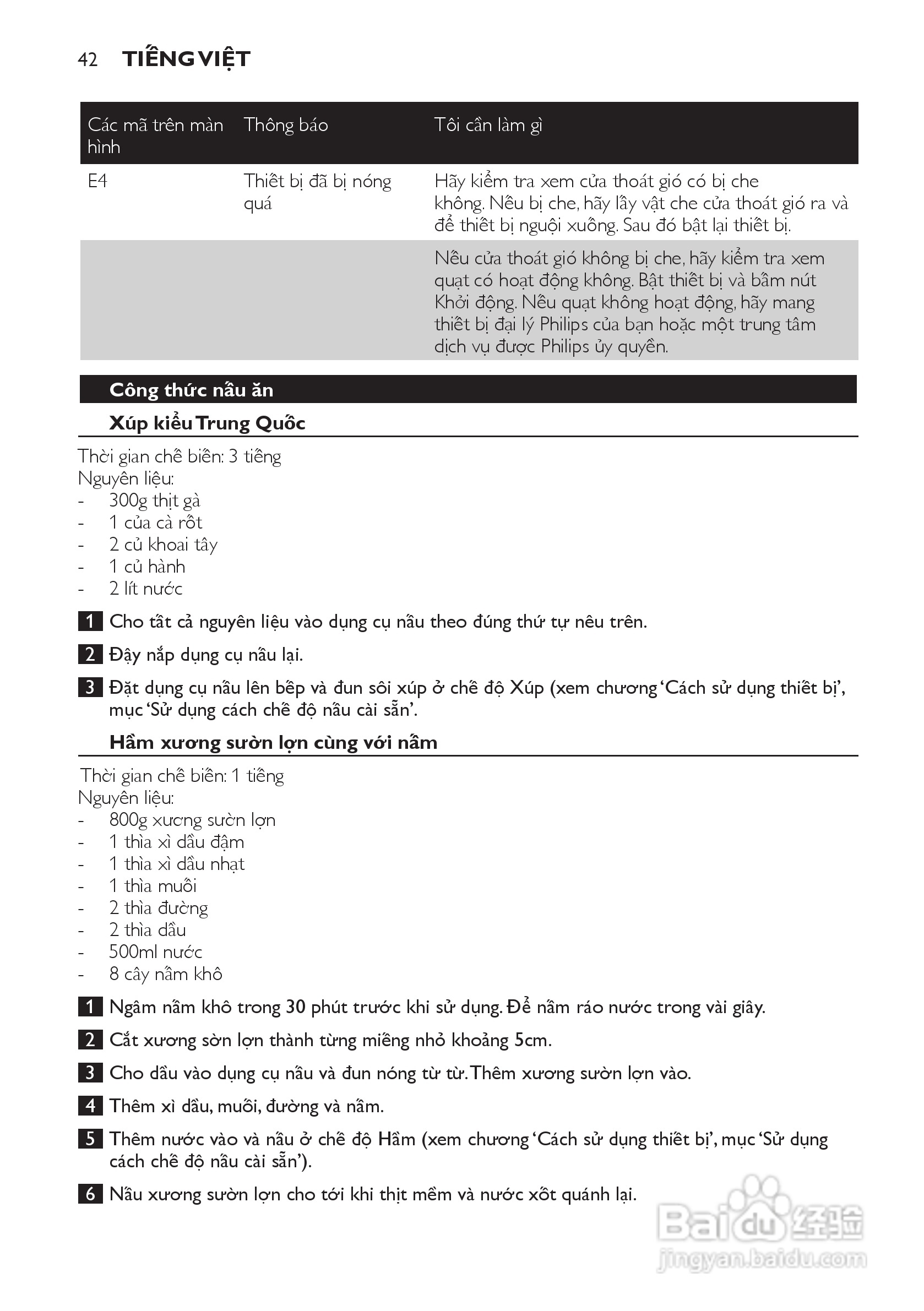 42 TIẾNG VIỆT

| Các mã trên màn hình | Thông báo | Tôi cần làm gì |
|---|---|---|
| E4 | Thiết bị đã bị nóng quá | Hãy kiểm tra xem cửa thoát gió có bị che không. Nếu bị che, hãy lấy vật che cửa thoát gió ra và để thiết bị nguội xuống. Sau đó bật lại thiết bị. |
| | | Nếu cửa thoát gió không bị che, hãy kiểm tra xem quạt có hoạt động không. Bật thiết bị và bấm nút Khởi động. Nếu quạt không hoạt động, hãy mang thiết bị đại lý Philips của bạn hoặc một trung tâm dịch vụ được Philips ủy quyền. |

Công thức nấu ăn

Xúp kiểu Trung Quốc

Thời gian chế biến: 3 tiếng
Nguyên liệu:
- 300g thịt gà
- 1 của cà rốt
- 2 củ khoai tây
- 1 củ hành
- 2 lít nước

1 Cho tất cả nguyên liệu vào dụng cụ nấu theo đúng thứ tự nêu trên.

2 Đậy nắp dụng cụ nấu lại.

3 Đặt dụng cụ nấu lên bếp và đun sôi xúp ở chế độ Xúp (xem chương 'Cách sử dụng thiết bị', mục 'Sử dụng cách chế độ nấu cài sẵn'.

Hầm xương sườn lợn cùng với nấm

Thời gian chế biến: 1 tiếng
Nguyên liệu:
- 800g xương sườn lợn
- 1 thìa xì dầu đậm
- 1 thìa xì dầu nhạt
- 1 thìa muối
- 2 thìa đường
- 2 thìa dầu
- 500ml nước
- 8 cây nấm khô

1 Ngâm nấm khô trong 30 phút trước khi sử dụng. Để nấm ráo nước trong vài giây.

2 Cắt xương sờn lợn thành từng miếng nhỏ khoảng 5cm.

3 Cho dầu vào dụng cụ nấu và đun nóng từ từ. Thêm xương sườn lợn vào.

4 Thêm xì dầu, muối, đường và nấm.

5 Thêm nước vào và nấu ở chế độ Hầm (xem chương 'Cách sử dụng thiết bị', mục 'Sử dụng cách chế độ nấu cài sẵn').

6 Nấu xương sườn lợn cho tới khi thịt mềm và nước xốt quánh lại.

Baidu 经验
jingyan.baidu.com